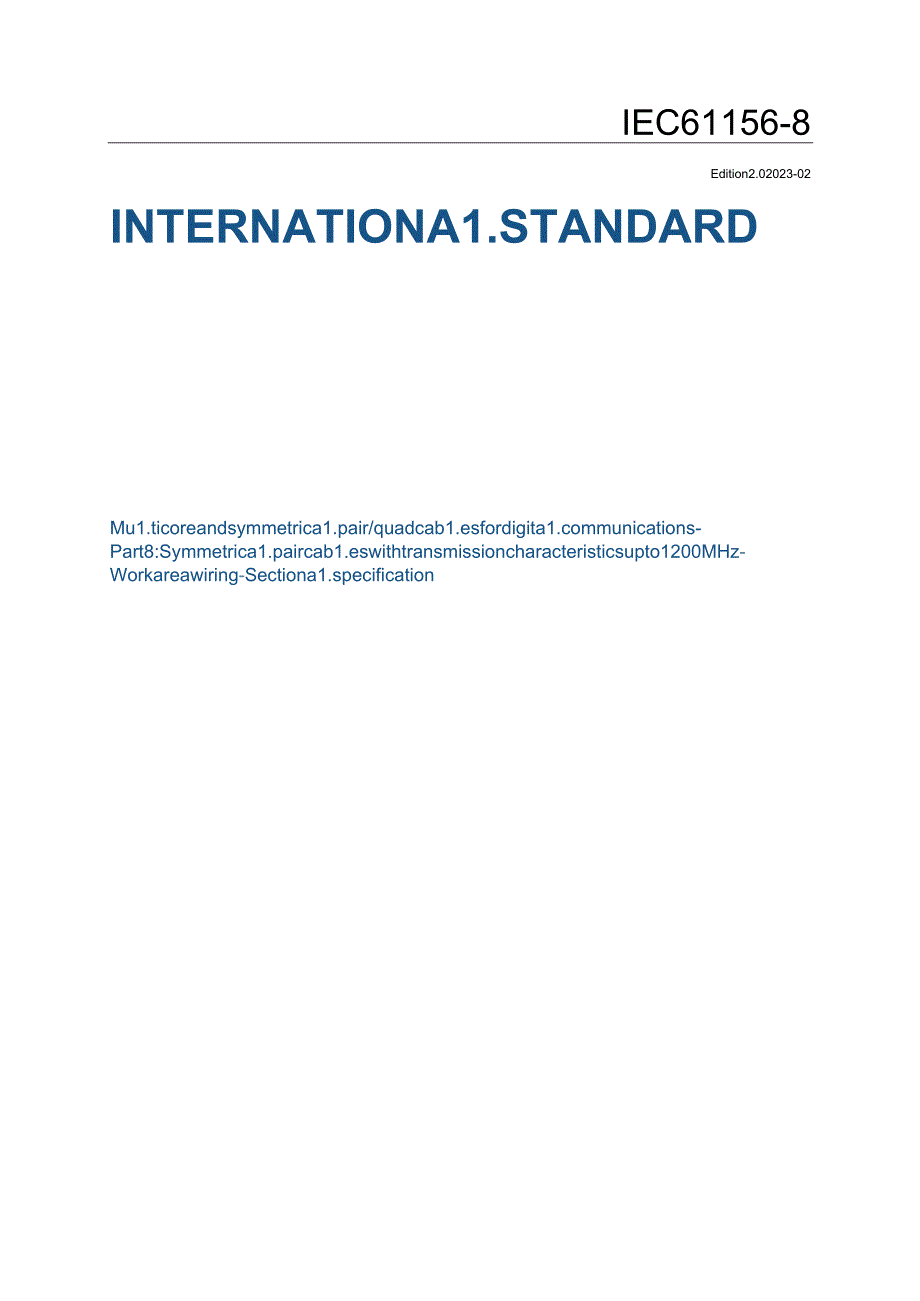 IEC61156-8

Edition2.02023-02

INTERNATIONA1.STANDARD

Mu1.ticoreandsymmetrica1.pair/quadcab1.esfordigita1.communications-Part8:Symmetrica1.paircab1.eswithtransmissioncharacteristicsupto1200MHz-Workareawiring-Sectiona1.specification